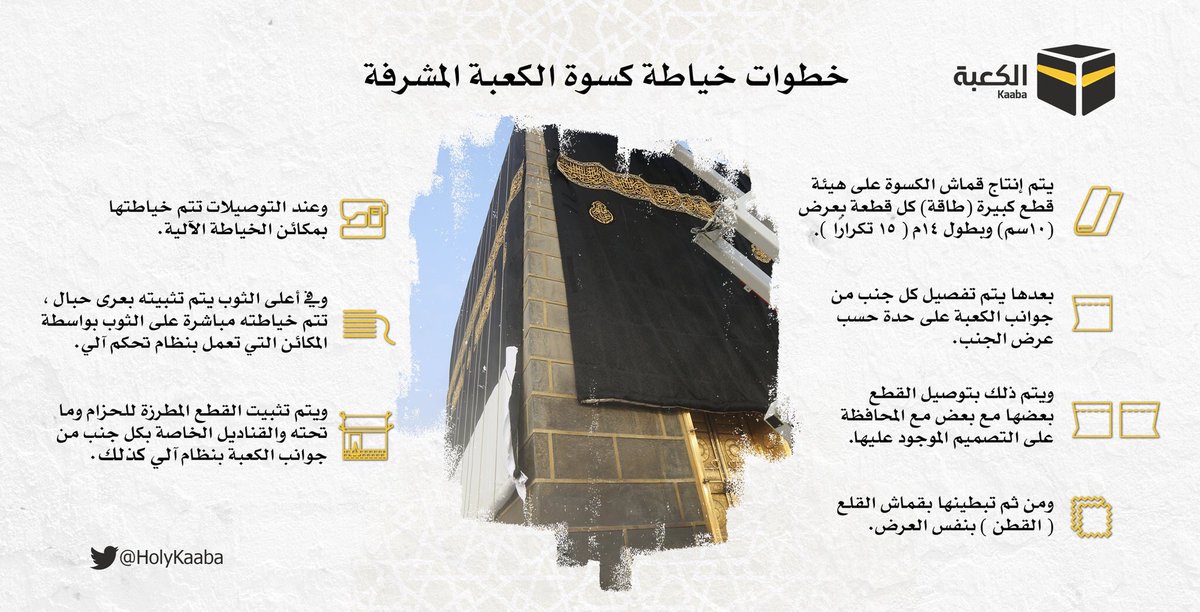 الكعبة
Kaaba

خطوات خياطة كسوة الكعبة المشرفة

يتم إنتاج قماش الكسوة على هيئة قطع كبيرة (طاقة) كل قطعة بعرض (١٠سم) وبطول ١٤م ( ١٥ تكرارا ).

بعدها يتم تفصيل كل جنب من جوانب الكعبة على حدة حسب عرض الجنب.

ويتم ذلك بتوصيل القطع بعضها مع بعض مع المحافظة على التصميم الموجود عليها.

ومن ثم تبطينها بقماش القلع ( القطن ) بنفس العرض.

وعند التوصيلات تتم خياطتها بمكائن الخياطة الآلية.

وفي أعلى الثوب يتم تثبيته بعرى حبال ، تتم خياطته مباشرة على الثوب بواسطة المكائن التي تعمل بنظام تحكم آلي.

ويتم تثبيت القطع المطرزة للحزام وما تحته والقناديل الخاصة بكل جنب من جوانب الكعبة بنظام آلي كذلك.

@HolyKaaba